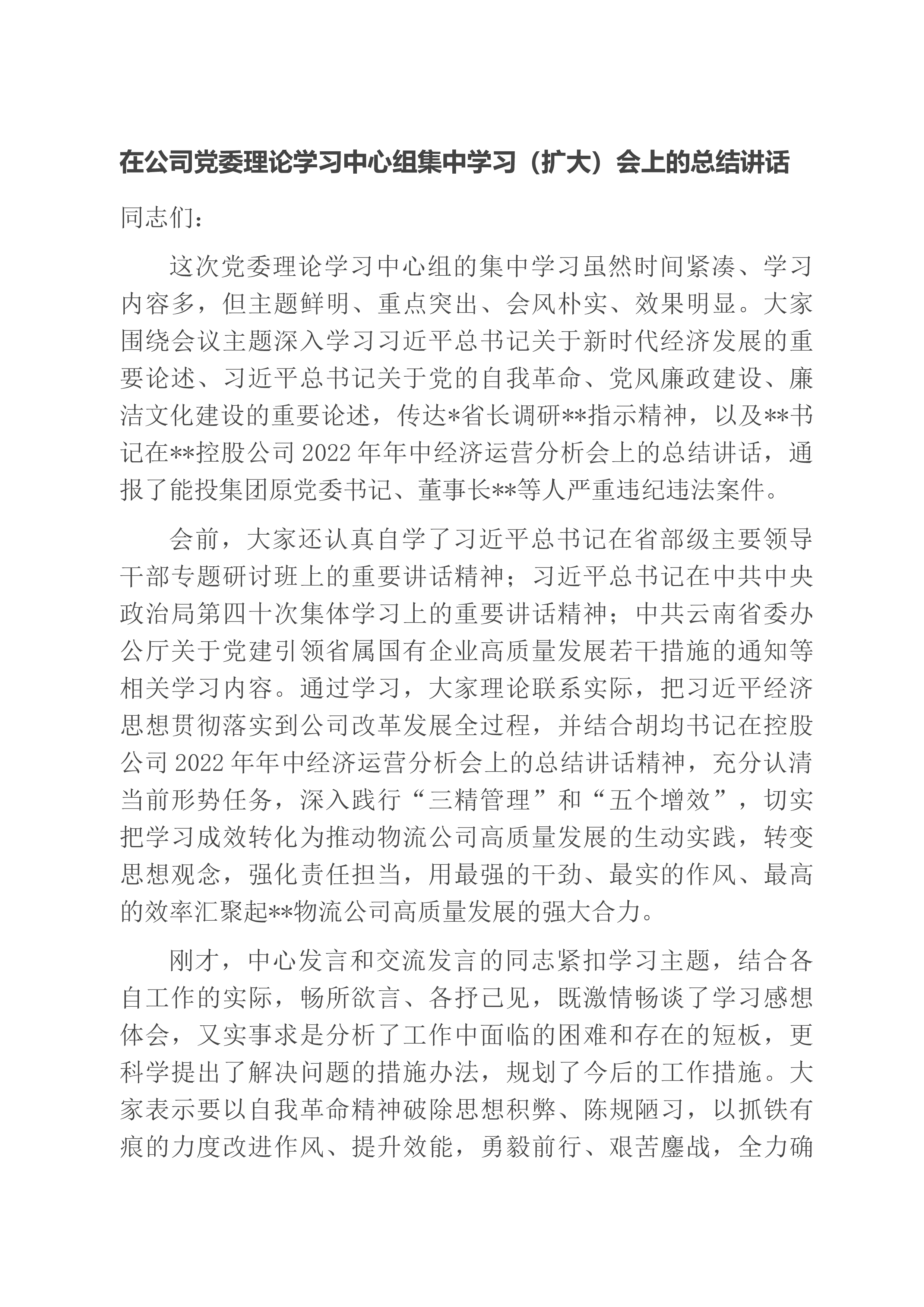 在公司党委理论学习中心组集中学习（扩大）会上的总结讲话

同志们：

这次党委理论学习中心组的集中学习虽然时间紧凑、学习内容多，但主题鲜明、重点突出、会风朴实、效果明显。大家围绕会议主题深入学习习近平总书记关于新时代经济发展的重要论述、习近平总书记关于党的自我革命、党风廉政建设、廉洁文化建设的重要论述，传达*省长调研**指示精神，以及**书记在**控股公司2022年年中经济运营分析会上的总结讲话，通报了能投集团原党委书记、董事长**等人严重违纪违法案件。

会前，大家还认真自学了习近平总书记在省部级主要领导干部专题研讨班上的重要讲话精神；习近平总书记在中共中央政治局第四十次集体学习上的重要讲话精神；中共云南省委办公厅关于党建引领省属国有企业高质量发展若干措施的通知等相关学习内容。通过学习，大家理论联系实际，把习近平经济思想贯彻落实到公司改革发展全过程，并结合胡均书记在控股公司2022年年中经济运营分析会上的总结讲话精神，充分认清当前形势任务，深入践行“三精管理”和“五个增效”，切实把学习成效转化为推动物流公司高质量发展的生动实践，转变思想观念，强化责任担当，用最强的干劲、最实的作风、最高的效率汇聚起**物流公司高质量发展的强大合力。

刚才，中心发言和交流发言的同志紧扣学习主题，结合各自工作的实际，畅所欲言、各抒己见，既激情畅谈了学习感想体会，又实事求是分析了工作中面临的困难和存在的短板，更科学提出了解决问题的措施办法，规划了今后的工作措施。大家表示要以自我革命精神破除思想积弊、陈规陋习，以抓铁有痕的力度改进作风、提升效能，勇毅前行、艰苦鏖战，全力确